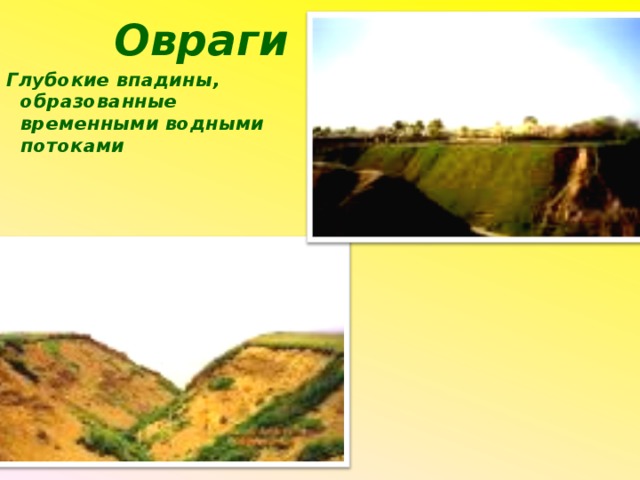 Овраги

Глубокие впадины, образованные временными водными потоками